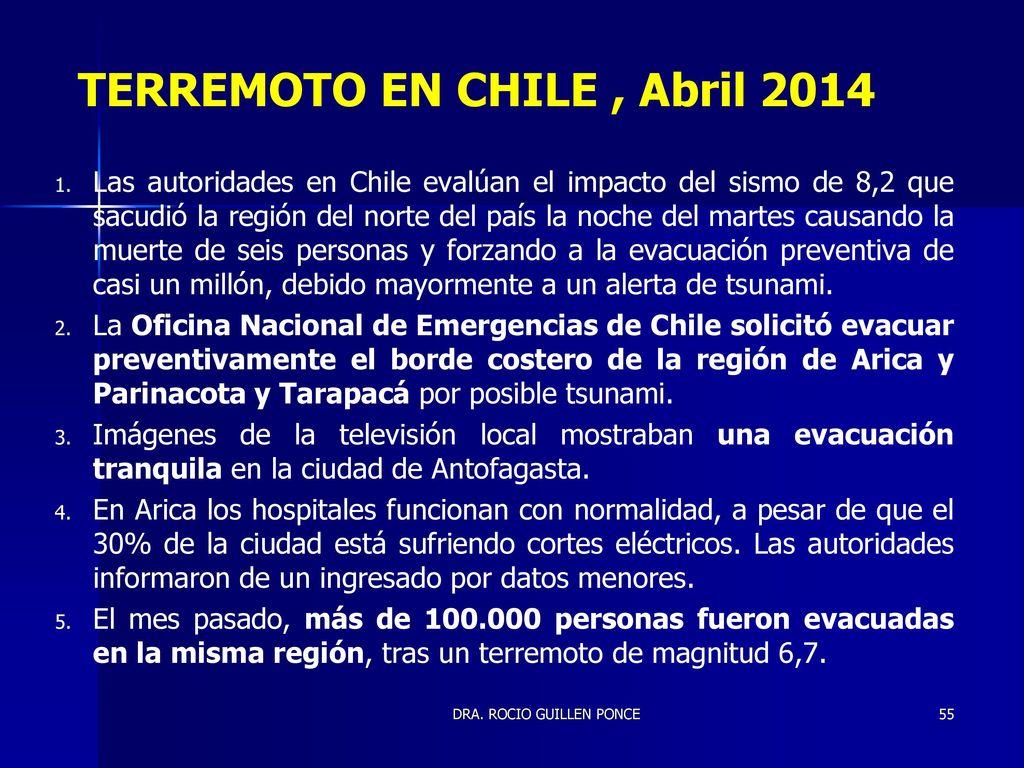 TERREMOTO EN CHILE , Abril 2014

1. Las autoridades en Chile evalúan el impacto del sismo de 8,2 que sacudió la región del norte del país la noche del martes causando la muerte de seis personas y forzando a la evacuación preventiva de casi un millón, debido mayormente a un alerta de tsunami.

2. La Oficina Nacional de Emergencias de Chile solicitó evacuar preventivamente el borde costero de la región de Arica y Parinacota y Tarapacá por posible tsunami.

3. Imágenes de la televisión local mostraban una evacuación tranquila en la ciudad de Antofagasta.

4. En Arica los hospitales funcionan con normalidad, a pesar de que el 30% de la ciudad está sufriendo cortes eléctricos. Las autoridades informaron de un ingresado por datos menores.

5. El mes pasado, más de 100.000 personas fueron evacuadas en la misma región, tras un terremoto de magnitud 6,7.

DRA. ROCIO GUILLEN PONCE

55